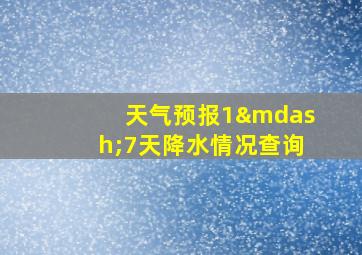 天气预报1&mdash;7天降水情况查询